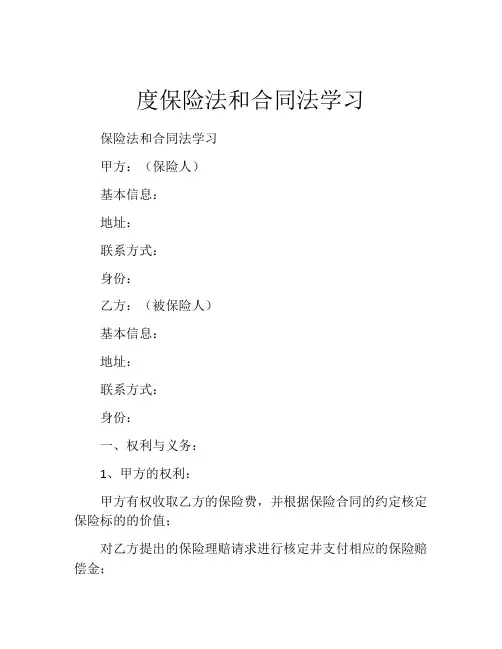 度保险法和合同法学习

保险法和合同法学习

甲方：（保险人）

基本信息：

地址：

联系方式：

身份：

乙方：（被保险人）

基本信息：

地址：

联系方式：

身份：

一、权利与义务：

1、甲方的权利：

甲方有权收取乙方的保险费，并根据保险合同的约定核定保险标的的价值；

对乙方提出的保险理赔请求进行核定并支付相应的保险赔偿金；